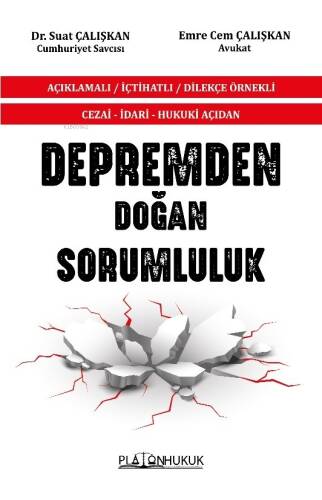 Dr. Suat ÇALIŞKAN
Cumhuriyet Savcısı

Emre Cem ÇALIŞKAN
Avukat

AÇIKLAMALI / İÇTİHATLI / DİLEKÇE ÖRNEKLİ

CEZAİ - İDARİ - HUKUKİ AÇIDAN

DEPREMDEN
DOĞAN
SORUMLULUK

PLATONHUKUK